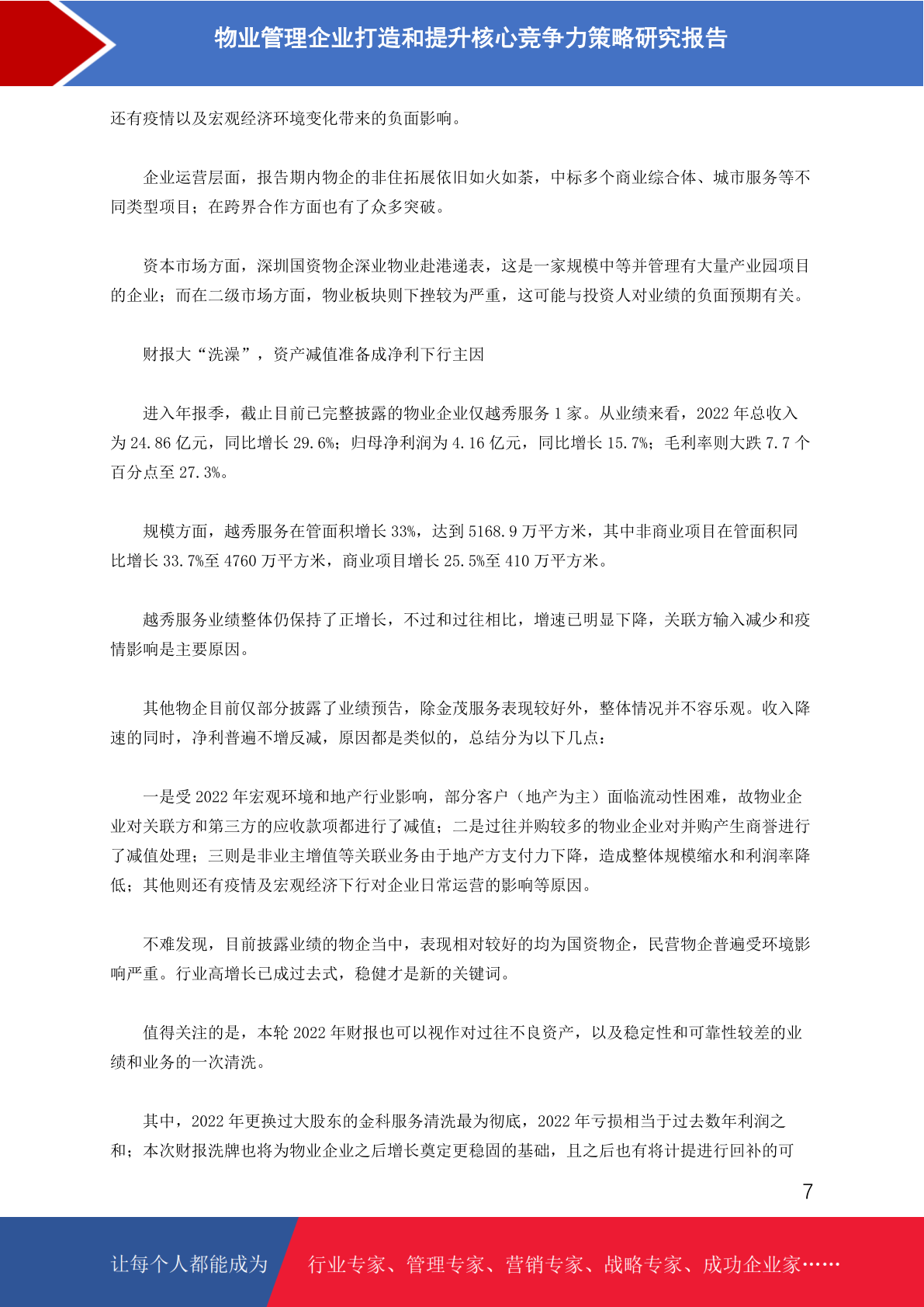 物业管理企业打造和提升核心竞争力策略研究报告

还有疫情以及宏观经济环境变化带来的负面影响。

企业运营层面，报告期内物企的非住拓展依旧如火如荼，中标多个商业综合体、城市服务等不同类型项目；在跨界合作方面也有了众多突破。

资本市场方面，深圳国资物企深业物业赴港递表，这是一家规模中等并管理有大量产业园项目的企业；而在二级市场方面，物业板块则下挫较为严重，这可能与投资人对业绩的负面预期有关。

财报大“洗澡”，资产减值准备成净利下行主因

进入年报季，截止目前已完整披露的物业企业仅越秀服务 1 家。从业绩来看，2022 年总收入为 24.86 亿元，同比增长 29.6%；归母净利润为 4.16 亿元，同比增长 15.7%；毛利率则大跌 7.7 个百分点至 27.3%。

规模方面，越秀服务在管面积增长 33%，达到 5168.9 万平方米，其中非商业项目在管面积同比增长 33.7%至 4760 万平方米，商业项目增长 25.5%至 410 万平方米。

越秀服务业绩整体仍保持了正增长，不过和过往相比，增速已明显下降，关联方输入减少和疫情影响是主要原因。

其他物企目前仅部分披露了业绩预告，除金茂服务表现较好外，整体情况并不容乐观。收入降速的同时，净利普遍不增反减，原因都是类似的，总结分为以下几点：

一是受 2022 年宏观环境和地产行业影响，部分客户（地产为主）面临流动性困难，故物业企业对关联方和第三方的应收款项都进行了减值；二是过往并购较多的物业企业对并购产生商誉进行了减值处理；三则是非业主增值等关联业务由于地产方支付力下降，造成整体规模缩水和利润率降低；其他则还有疫情及宏观经济下行对企业日常运营的影响等原因。

不难发现，目前披露业绩的物企当中，表现相对较好的均为国资物企，民营物企普遍受环境影响严重。行业高增长已成过去式，稳健才是新的关键词。

值得关注的是，本轮 2022 年财报也可以视作对过往不良资产，以及稳定性和可靠性较差的业绩和业务的一次清洗。

其中，2022 年更换过大股东的金科服务清洗最为彻底，2022 年亏损相当于过去数年利润之和；本次财报洗牌也将为物业企业之后增长奠定更稳固的基础，且之后也有将计提进行回补的可

7

让每个人都能成为 行业专家、管理专家、营销专家、战略专家、成功企业家……